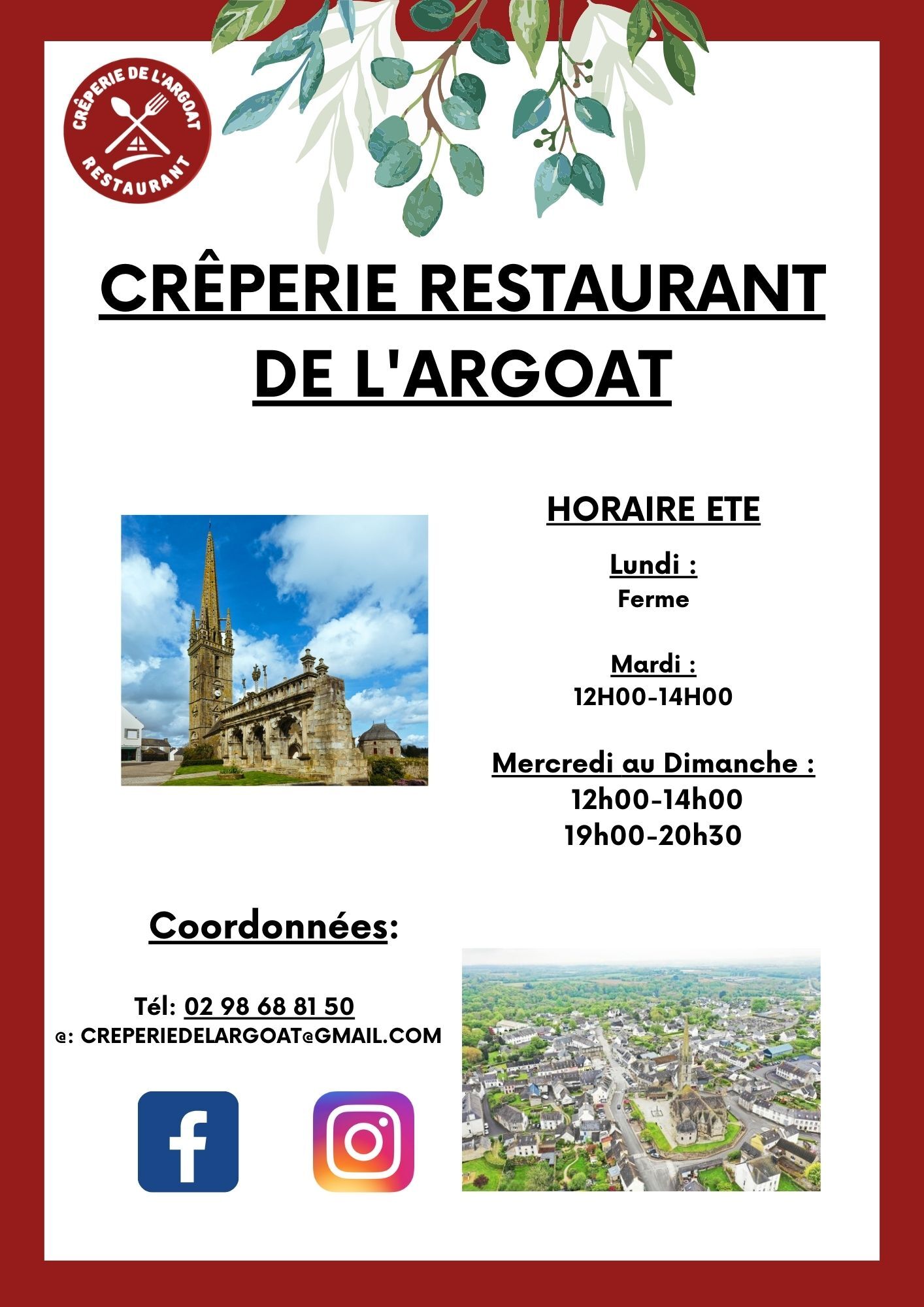 CRÊPERIE DE L'ARGOAT
RESTAURANT

CRÊPERIE RESTAURANT DE L'ARGOAT

HORAIRE ETE

Lundi :
Ferme

Mardi :
12H00-14H00

Mercredi au Dimanche :
12h00-14h00
19h00-20h30

Coordonnées:

Tél: 02 98 68 81 50
@: CREPERIEDELARGOAT@GMAIL.COM